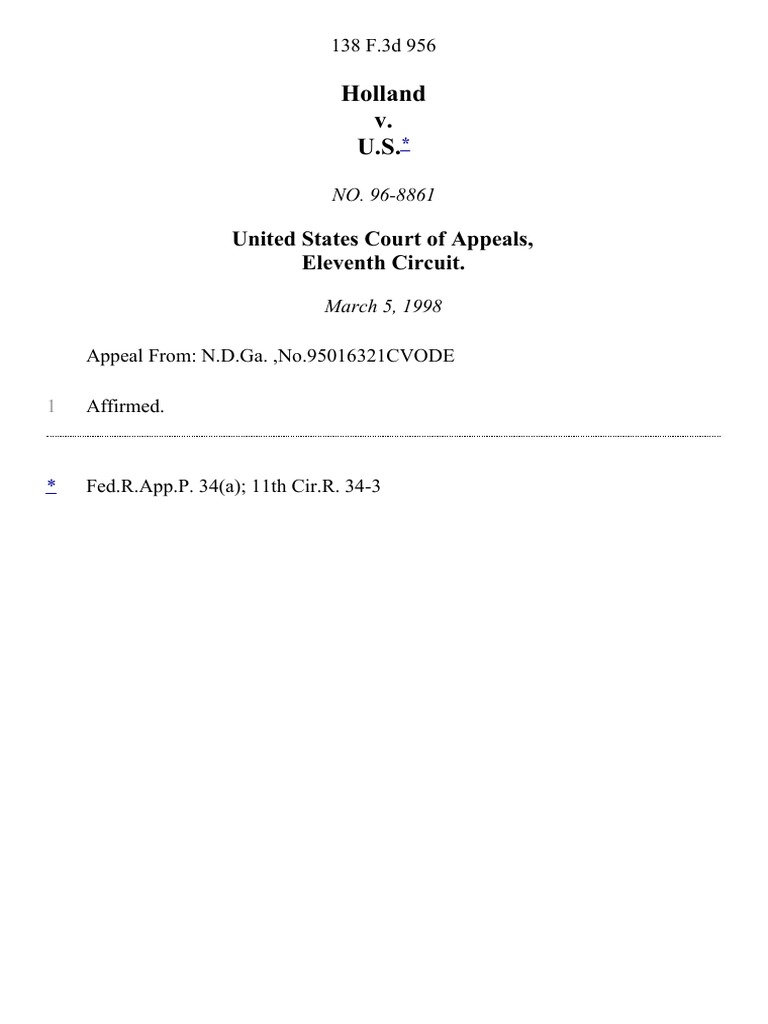 138 F.3d 956

Holland
v.
U.S.*

NO. 96-8861

United States Court of Appeals,
Eleventh Circuit.

March 5, 1998

Appeal From: N.D.Ga. ,No.95016321CVODE

1 Affirmed.

* Fed.R.App.P. 34(a); 11th Cir.R. 34-3